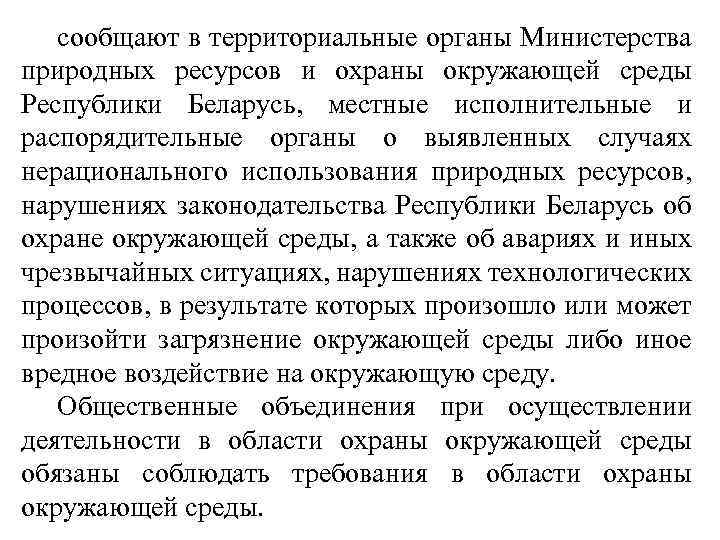 сообщают в территориальные органы Министерства природных ресурсов и охраны окружающей среды Республики Беларусь, местные исполнительные и распорядительные органы о выявленных случаях нерационального использования природных ресурсов, нарушениях законодательства Республики Беларусь об охране окружающей среды, а также об авариях и иных чрезвычайных ситуациях, нарушениях технологических процессов, в результате которых произошло или может произойти загрязнение окружающей среды либо иное вредное воздействие на окружающую среду.

Общественные объединения при осуществлении деятельности в области охраны окружающей среды обязаны соблюдать требования в области охраны окружающей среды.